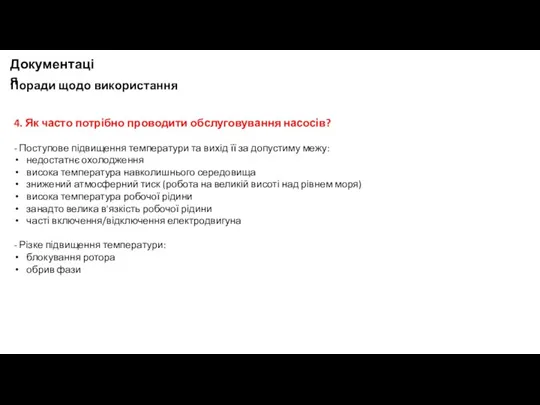 Документація

Поради щодо використання

4. Як часто потрібно проводити обслуговування насосів?

- Поступове підвищення температури та вихід її за допустиму межу:
• недостатнє охолодження
• висока температура навколишнього середовища
• знижений атмосферний тиск (робота на великій висоті над рівнем моря)
• висока температура робочої рідини
• занадто велика в'язкість робочої рідини
• часті включення/відключення електродвигуна

- Різке підвищення температури:
• блокування ротора
• обрив фази